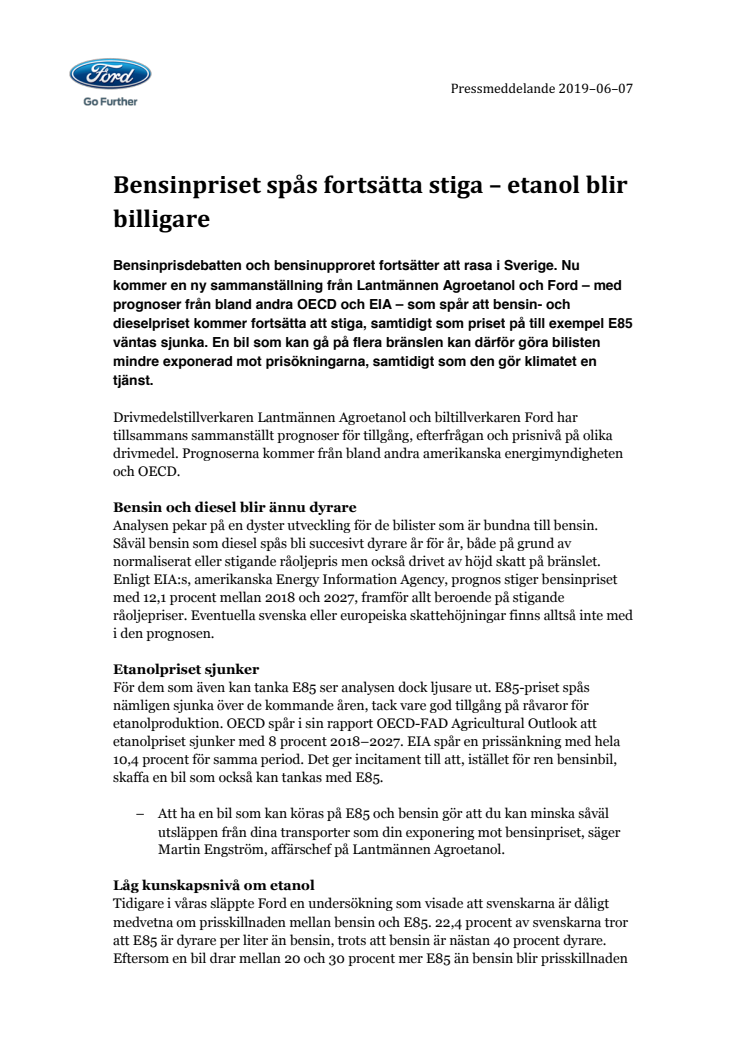 Ford

Go Further

Pressmeddelande 2019–06–07

Bensinpriset spås fortsätta stiga – etanol blir billigare

Bensinprisdebatten och bensinupproret fortsätter att rasa i Sverige. Nu kommer en ny sammanställning från Lantmännen Agroetanol och Ford – med prognoser från bland andra OECD och EIA – som spår att bensin- och dieselpriset kommer fortsätta att stiga, samtidigt som priset på till exempel E85 väntas sjunka. En bil som kan gå på flera bränslen kan därför göra bilisten mindre exponerad mot prisökningarna, samtidigt som den gör klimatet en tjänst.

Drivmedelstillverkaren Lantmännen Agroetanol och biltillverkaren Ford har tillsammans sammanställt prognoser för tillgång, efterfrågan och prisnivå på olika drivmedel. Prognoserna kommer från bland andra amerikanska energimyndigheten och OECD.

Bensin och diesel blir ännu dyrare
Analysen pekar på en dyster utveckling för de bilister som är bundna till bensin. Såväl bensin som diesel spås bli succesivt dyrare år för år, både på grund av normaliserat eller stigande råoljepris men också drivet av höjd skatt på bränslet. Enligt EIA:s, amerikanska Energy Information Agency, prognos stiger bensinpriset med 12,1 procent mellan 2018 och 2027, framför allt beroende på stigande råoljepriser. Eventuella svenska eller europeiska skattehöjningar finns alltså inte med i den prognosen.

Etanolpriset sjunker
För dem som även kan tanka E85 ser analysen dock ljusare ut. E85-priset spås nämligen sjunka över de kommande åren, tack vare god tillgång på råvaror för etanolproduktion. OECD spår i sin rapport OECD-FAD Agricultural Outlook att etanolpriset sjunker med 8 procent 2018–2027. EIA spår en prissänkning med hela 10,4 procent för samma period. Det ger incitament till att, istället för ren bensinbil, skaffa en bil som också kan tankas med E85.

– Att ha en bil som kan köras på E85 och bensin gör att du kan minska såväl utsläppen från dina transporter som din exponering mot bensinpriset, säger Martin Engström, affärschef på Lantmännen Agroetanol.

Låg kunskapsnivå om etanol
Tidigare i våras släppte Ford en undersökning som visade att svenskarna är dåligt medvetna om prisskillnaden mellan bensin och E85. 22,4 procent av svenskarna tror att E85 är dyrare per liter än bensin, trots att bensin är nästan 40 procent dyrare. Eftersom en bil drar mellan 20 och 30 procent mer E85 än bensin blir prisskillnaden